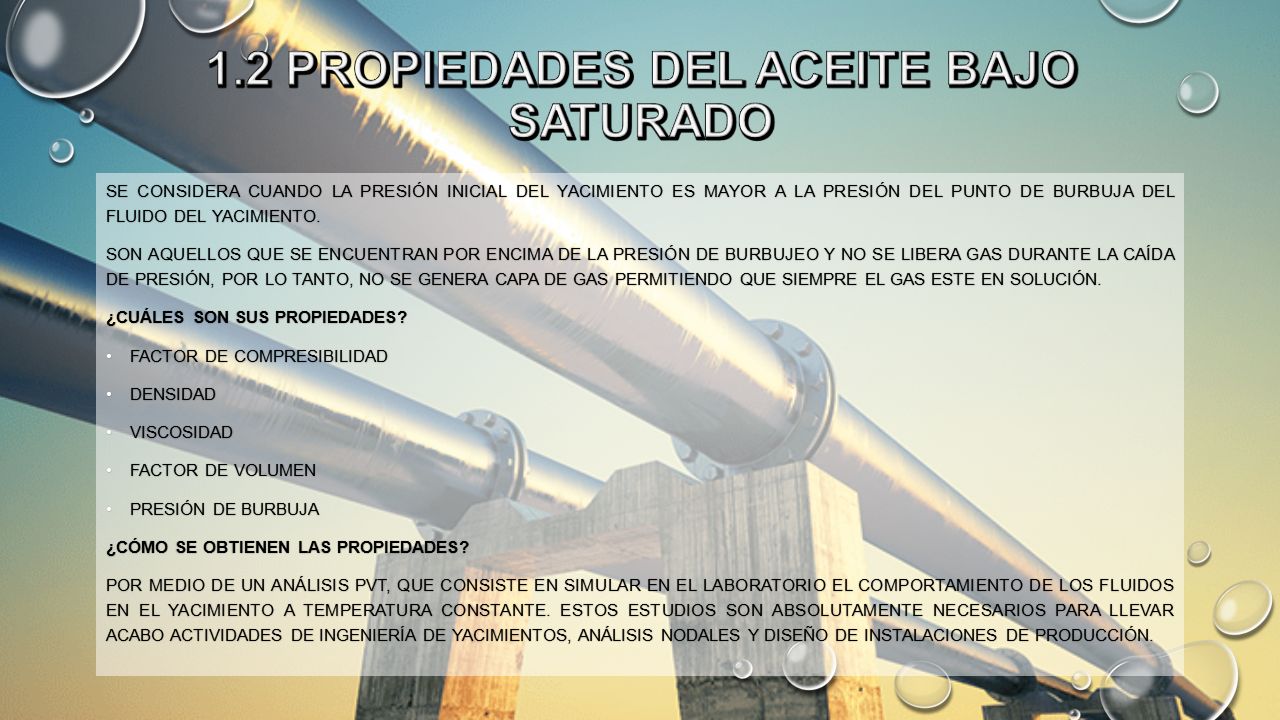 1.2 PROPIEDADES DEL ACEITE BAJO SATURADO

SE CONSIDERA CUANDO LA PRESIÓN INICIAL DEL YACIMIENTO ES MAYOR A LA PRESIÓN DEL PUNTO DE BURBUJA DEL FLUIDO DEL YACIMIENTO.

SON AQUELLOS QUE SE ENCUENTRAN POR ENCIMA DE LA PRESIÓN DE BURBUJEO Y NO SE LIBERA GAS DURANTE LA CAÍDA DE PRESIÓN, POR LO TANTO, NO SE GENERA CAPA DE GAS PERMITIENDO QUE SIEMPRE EL GAS ESTE EN SOLUCIÓN.

¿CUÁLES SON SUS PROPIEDADES?

• FACTOR DE COMPRESIBILIDAD
• DENSIDAD
• VISCOSIDAD
• FACTOR DE VOLUMEN
• PRESIÓN DE BURBUJA

¿CÓMO SE OBTIENEN LAS PROPIEDADES?

POR MEDIO DE UN ANÁLISIS PVT, QUE CONSISTE EN SIMULAR EN EL LABORATORIO EL COMPORTAMIENTO DE LOS FLUIDOS EN EL YACIMIENTO A TEMPERATURA CONSTANTE. ESTOS ESTUDIOS SON ABSOLUTAMENTE NECESARIOS PARA LLEVAR ACABO ACTIVIDADES DE INGENIERÍA DE YACIMIENTOS, ANÁLISIS NODALES Y DISEÑO DE INSTALACIONES DE PRODUCCIÓN.